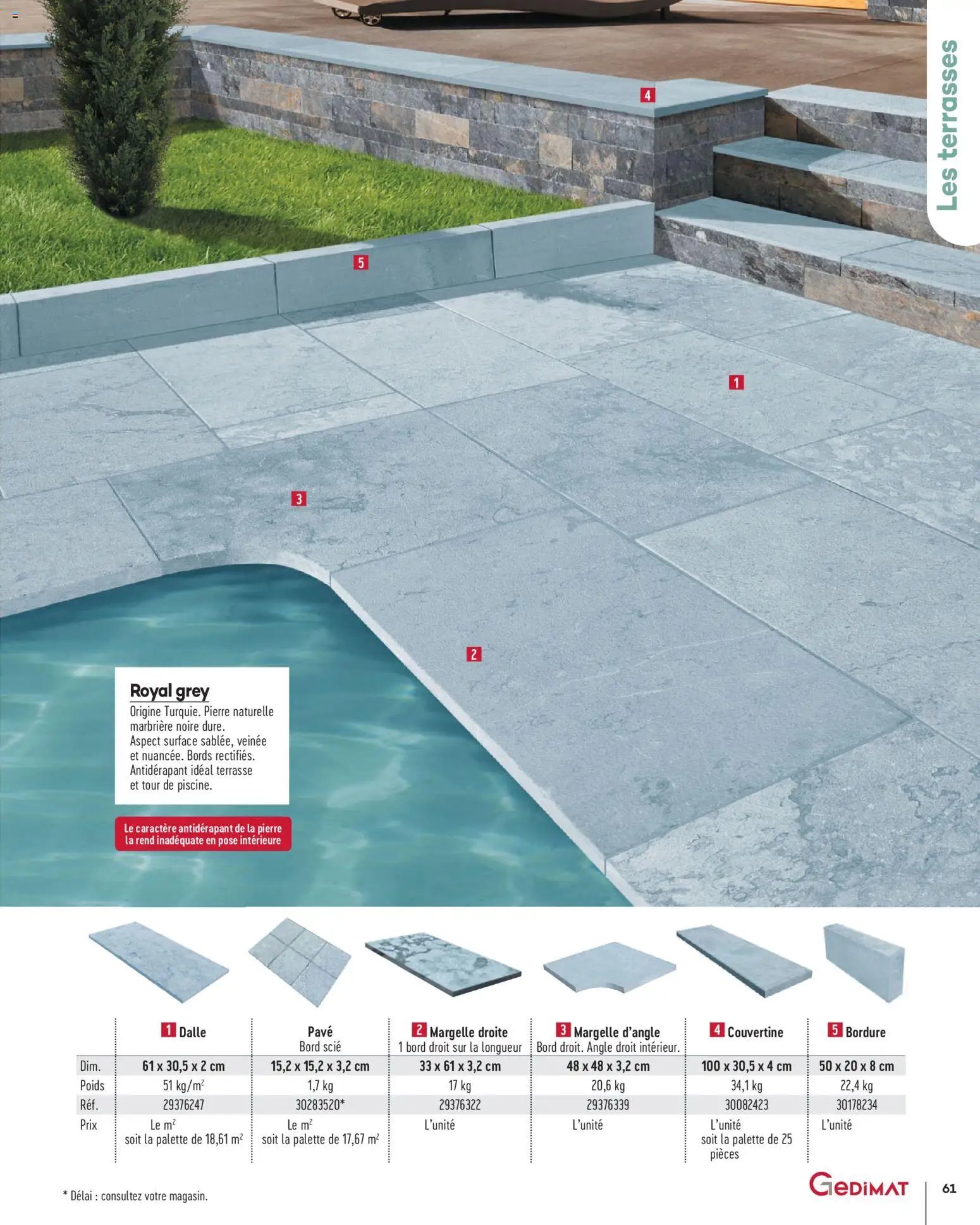 Les terrasses

4

5

1

3

2

Royal grey
Origine Turquie. Pierre naturelle marbrière noire dure.
Aspect surface sablée, veinée et nuancée. Bords rectifiés.
Antidérapant idéal terrasse et tour de piscine.

Le caractère antidérapant de la pierre la rend inadéquate en pose intérieure

| | 1 Dalle | Pavé Bord scié | 2 Margelle droite 1 bord droit sur la longueur | 3 Margelle d'angle Bord droit. Angle droit intérieur. | 4 Couvertine | 5 Bordure |
|---|---|---|---|---|---|---|
| Dim. | 61 x 30,5 x 2 cm | 15,2 x 15,2 x 3,2 cm | 33 x 61 x 3,2 cm | 48 x 48 x 3,2 cm | 100 x 30,5 x 4 cm | 50 x 20 x 8 cm |
| Poids | 51 kg/m$^2$ | 1,7 kg | 17 kg | 20,6 kg | 34,1 kg | 22,4 kg |
| Réf. | 29376247 | 30283520* | 29376322 | 29376339 | 30082423 | 30178234 |
| Prix | Le m$^2$ soit la palette de 18,61 m$^2$ | Le m$^2$ soit la palette de 17,67 m$^2$ | L'unité | L'unité | L'unité soit la palette de 25 pièces | L'unité |

* Délai : consultez votre magasin.

GEDIMAT

61